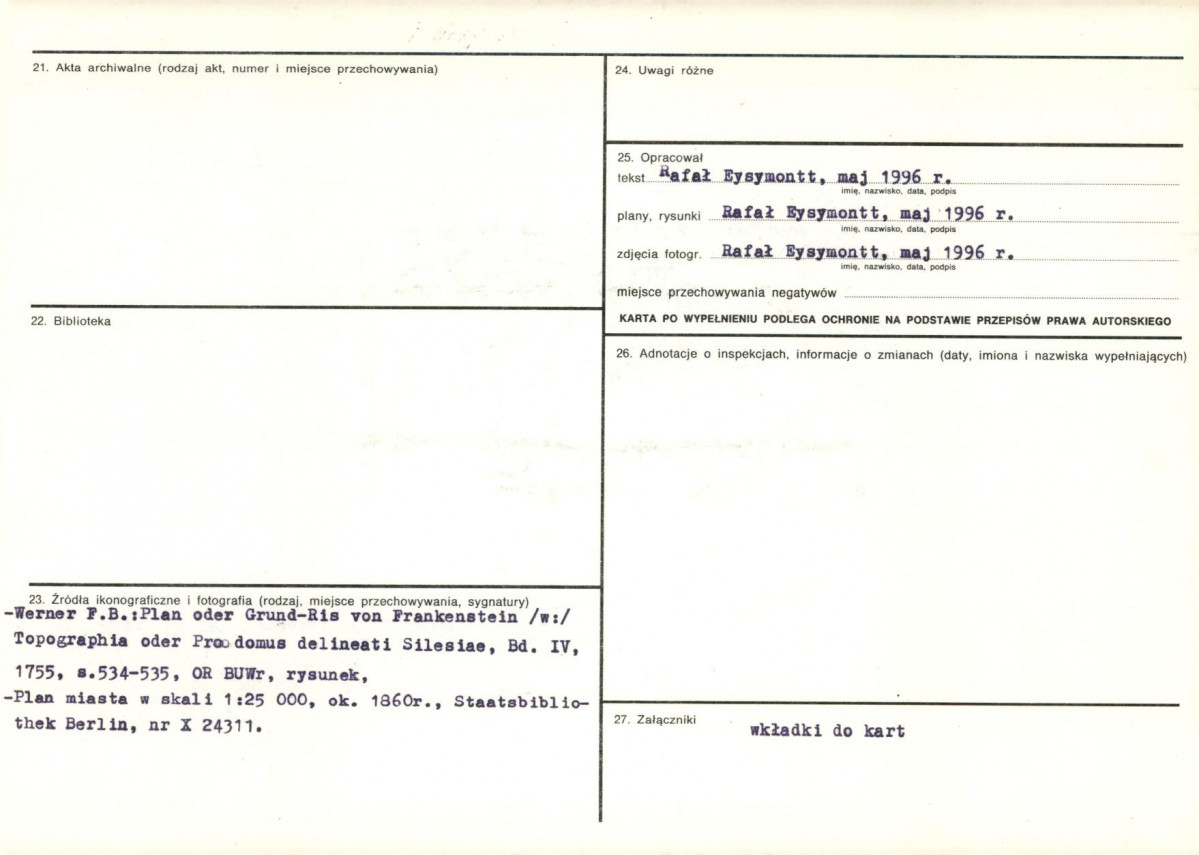 21. Akta archiwalne (rodzaj akt, numer i miejsce przechowywania)

22. Biblioteka

23. Źródła ikonograficzne i fotografia (rodzaj, miejsce przechowywania, sygnatury)
-Werner F.B.:Plan oder Grund-Ris von Frankenstein /w:/ Topographia oder Prodomus delineati Silesiae, Bd. IV, 1755, s.534-535, OR BUWr, rysunek,
-Plan miasta w skali 1:25 000, ok. 1860r., Staatsbibliothek Berlin, nr X 24311.

24. Uwagi różne

25. Opracował
tekst Rafał Eysymontt, maj 1996 r.
imię, nazwisko, data, podpis
plany, rysunki Rafał Eysymontt, maj 1996 r.
imię, nazwisko, data, podpis
zdjęcia fotogr. Rafał Eysymontt, maj 1996 r.
imię, nazwisko, data, podpis
miejsce przechowywania negatywów ____

KARTA PO WYPEŁNIENIU PODLEGA OCHRONIE NA PODSTAWIE PRZEPISÓW PRAWA AUTORSKIEGO

26. Adnotacje o inspekcjach, informacje o zmianach (daty, imiona i nazwiska wypełniających)

27. Załączniki
wkładki do kart